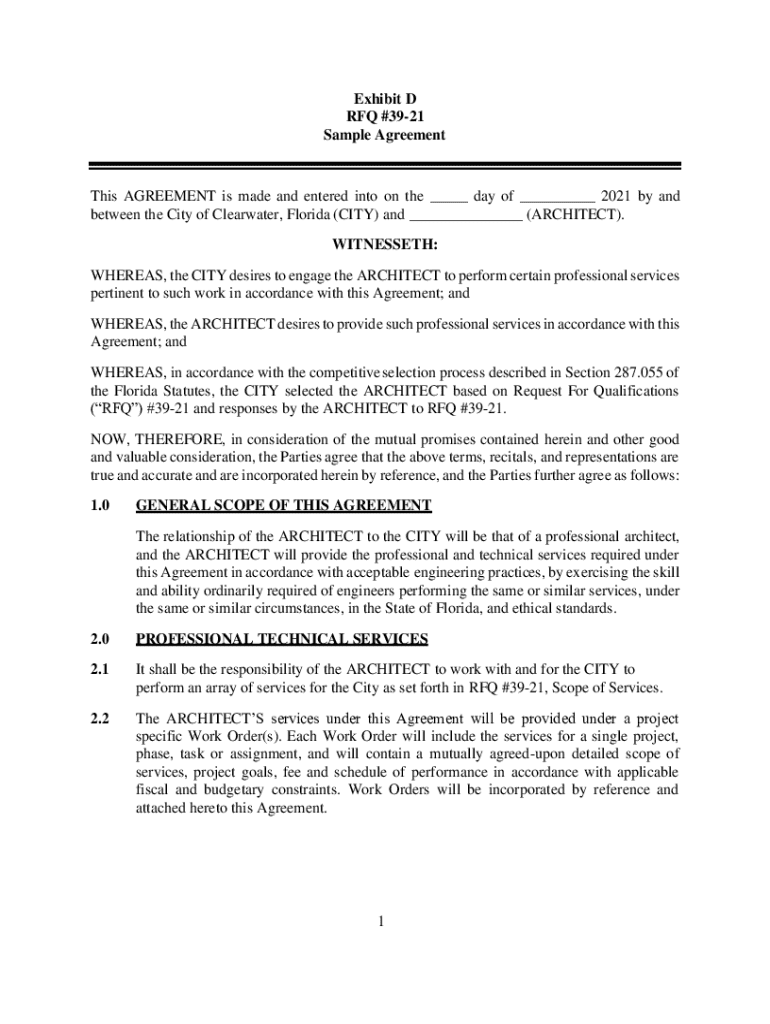 Exhibit D
RFQ #39-21
Sample Agreement

This AGREEMENT is made and entered into on the _____ day of __________ 2021 by and between the City of Clearwater, Florida (CITY) and _______________ (ARCHITECT).

WITNESSETH:

WHEREAS, the CITY desires to engage the ARCHITECT to perform certain professional services pertinent to such work in accordance with this Agreement; and

WHEREAS, the ARCHITECT desires to provide such professional services in accordance with this Agreement; and

WHEREAS, in accordance with the competitive selection process described in Section 287.055 of the Florida Statutes, the CITY selected the ARCHITECT based on Request For Qualifications ("RFQ") #39-21 and responses by the ARCHITECT to RFQ #39-21.

NOW, THEREFORE, in consideration of the mutual promises contained herein and other good and valuable consideration, the Parties agree that the above terms, recitals, and representations are true and accurate and are incorporated herein by reference, and the Parties further agree as follows:

1.0 GENERAL SCOPE OF THIS AGREEMENT

The relationship of the ARCHITECT to the CITY will be that of a professional architect, and the ARCHITECT will provide the professional and technical services required under this Agreement in accordance with acceptable engineering practices, by exercising the skill and ability ordinarily required of engineers performing the same or similar services, under the same or similar circumstances, in the State of Florida, and ethical standards.

2.0 PROFESSIONAL TECHNICAL SERVICES

2.1 It shall be the responsibility of the ARCHITECT to work with and for the CITY to perform an array of services for the City as set forth in RFQ #39-21, Scope of Services.

2.2 The ARCHITECT'S services under this Agreement will be provided under a project specific Work Order(s). Each Work Order will include the services for a single project, phase, task or assignment, and will contain a mutually agreed-upon detailed scope of services, project goals, fee and schedule of performance in accordance with applicable fiscal and budgetary constraints. Work Orders will be incorporated by reference and attached hereto this Agreement.

1